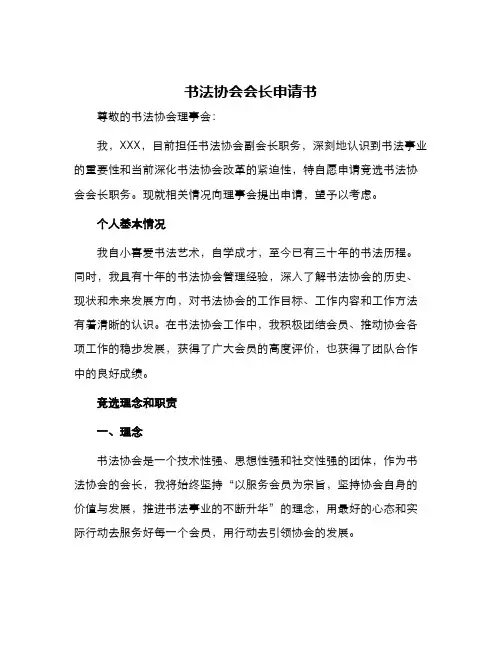 书法协会会长申请书

尊敬的书法协会理事会：

我，XXX，目前担任书法协会副会长职务，深刻地认识到书法事业的重要性和当前深化书法协会改革的紧迫性，特自愿申请竞选书法协会会长职务。现就相关情况向理事会提出申请，望予以考虑。

个人基本情况

我自小喜爱书法艺术，自学成才，至今已有三十年的书法历程。同时，我具有十年的书法协会管理经验，深入了解书法协会的历史、现状和未来发展方向，对书法协会的工作目标、工作内容和工作方法有着清晰的认识。在书法协会工作中，我积极团结会员、推动协会各项工作的稳步发展，获得了广大会员的高度评价，也获得了团队合作中的良好成绩。

竞选理念和职责

一、理念

书法协会是一个技术性强、思想性强和社交性强的团体，作为书法协会的会长，我将始终坚持“以服务会员为宗旨，坚持协会自身的价值与发展，推进书法事业的不断升华”的理念，用最好的心态和实际行动去服务好每一个会员，用行动去引领协会的发展。